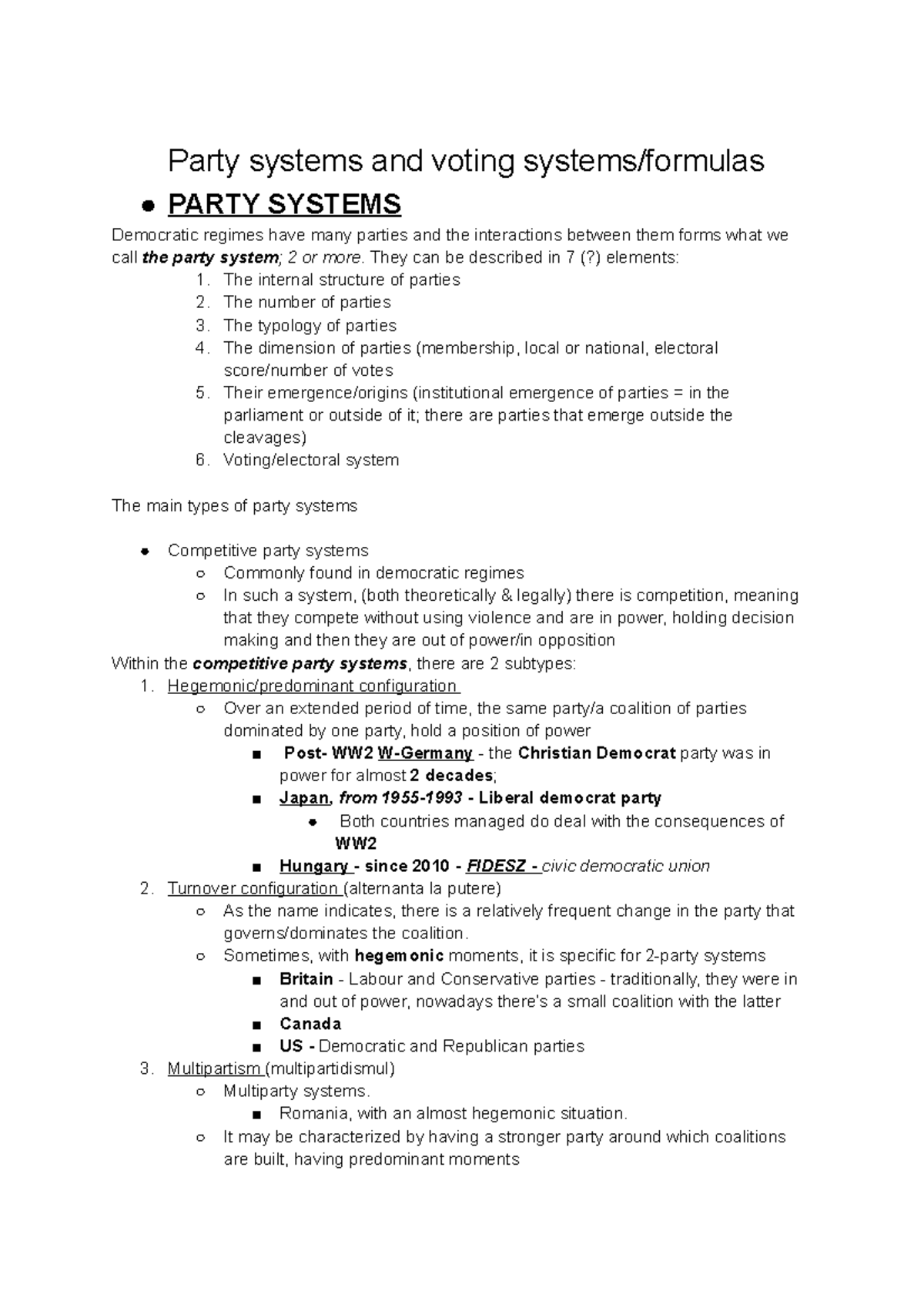 Party systems and voting systems/formulas

● PARTY SYSTEMS

Democratic regimes have many parties and the interactions between them forms what we call the party system; 2 or more. They can be described in 7 (?) elements:

1. The internal structure of parties
2. The number of parties
3. The typology of parties
4. The dimension of parties (membership, local or national, electoral score/number of votes
5. Their emergence/origins (institutional emergence of parties = in the parliament or outside of it; there are parties that emerge outside the cleavages)
6. Voting/electoral system

The main types of party systems

● Competitive party systems
 ○ Commonly found in democratic regimes
 ○ In such a system, (both theoretically & legally) there is competition, meaning that they compete without using violence and are in power, holding decision making and then they are out of power/in opposition

Within the competitive party systems, there are 2 subtypes:

1. Hegemonic/predominant configuration
 ○ Over an extended period of time, the same party/a coalition of parties dominated by one party, hold a position of power
  ■ Post- WW2 W-Germany - the Christian Democrat party was in power for almost 2 decades;
  ■ Japan, from 1955-1993 - Liberal democrat party
   ● Both countries managed do deal with the consequences of WW2
  ■ Hungary - since 2010 - FIDESZ - civic democratic union
2. Turnover configuration (alternanta la putere)
 ○ As the name indicates, there is a relatively frequent change in the party that governs/dominates the coalition.
 ○ Sometimes, with hegemonic moments, it is specific for 2-party systems
  ■ Britain - Labour and Conservative parties - traditionally, they were in and out of power, nowadays there's a small coalition with the latter
  ■ Canada
  ■ US - Democratic and Republican parties
3. Multipartism (multipartidismul)
 ○ Multiparty systems.
  ■ Romania, with an almost hegemonic situation.
 ○ It may be characterized by having a stronger party around which coalitions are built, having predominant moments